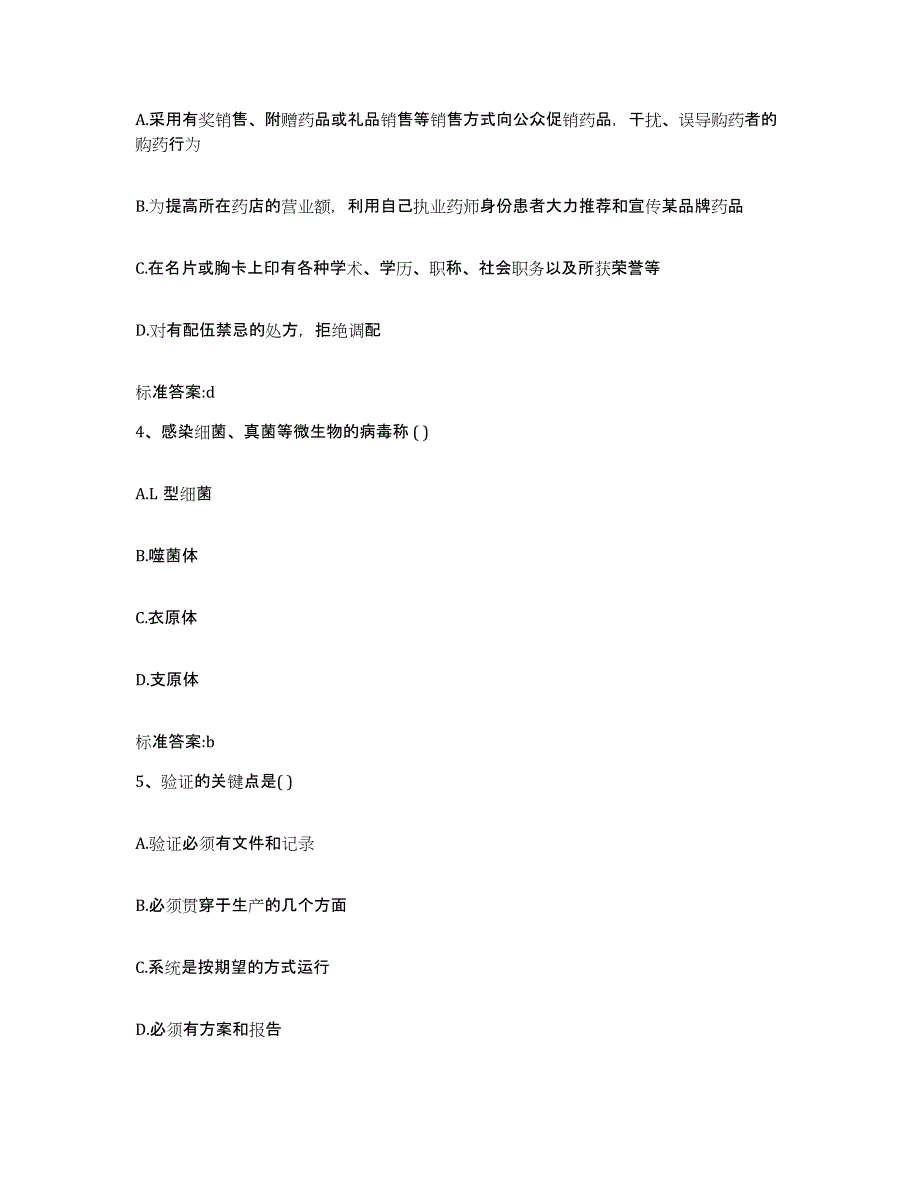 A.采用有奖销售、附赠药品或礼品销售等销售方式向公众促销药品，干扰、误导购药者的购药行为

B.为提高所在药店的营业额，利用自己执业药师身份患者大力推荐和宣传某品牌药品

C.在名片或胸卡上印有各种学术、学历、职称、社会职务以及所获荣誉等

D.对有配伍禁忌的处方，拒绝调配

标准答案:d

4、感染细菌、真菌等微生物的病毒称 ( )

A.L 型细菌

B.噬菌体

C.衣原体

D.支原体

标准答案:b

5、验证的关键点是( )

A.验证必须有文件和记录

B.必须贯穿于生产的几个方面

C.系统是按期望的方式运行

D.必须有方案和报告